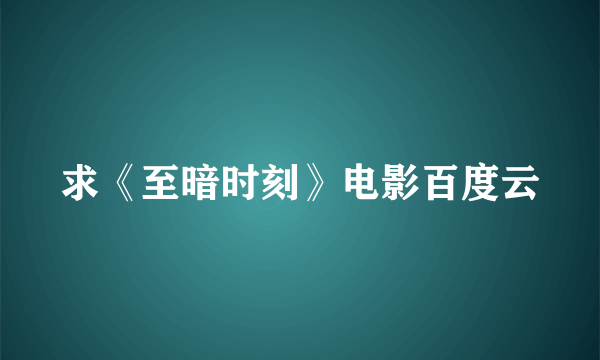 求《至暗时刻》电影百度云